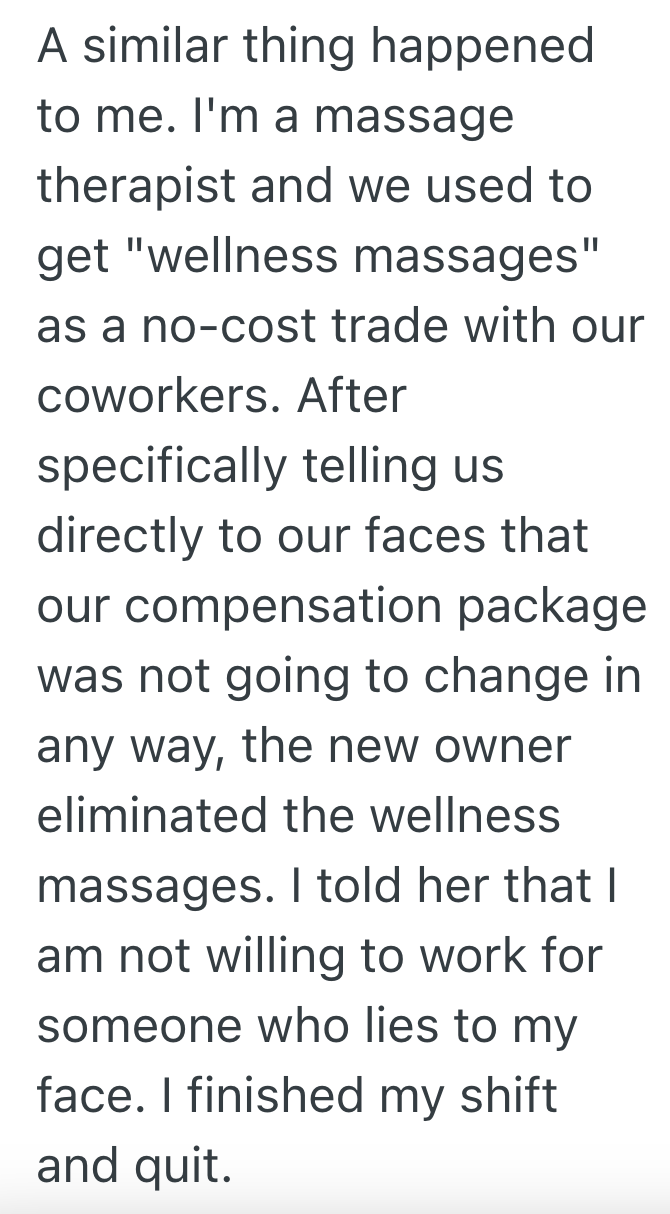 A similar thing happened to me. I'm a massage therapist and we used to get "wellness massages" as a no-cost trade with our coworkers. After specifically telling us directly to our faces that our compensation package was not going to change in any way, the new owner eliminated the wellness massages. I told her that I am not willing to work for someone who lies to my face. I finished my shift and quit.